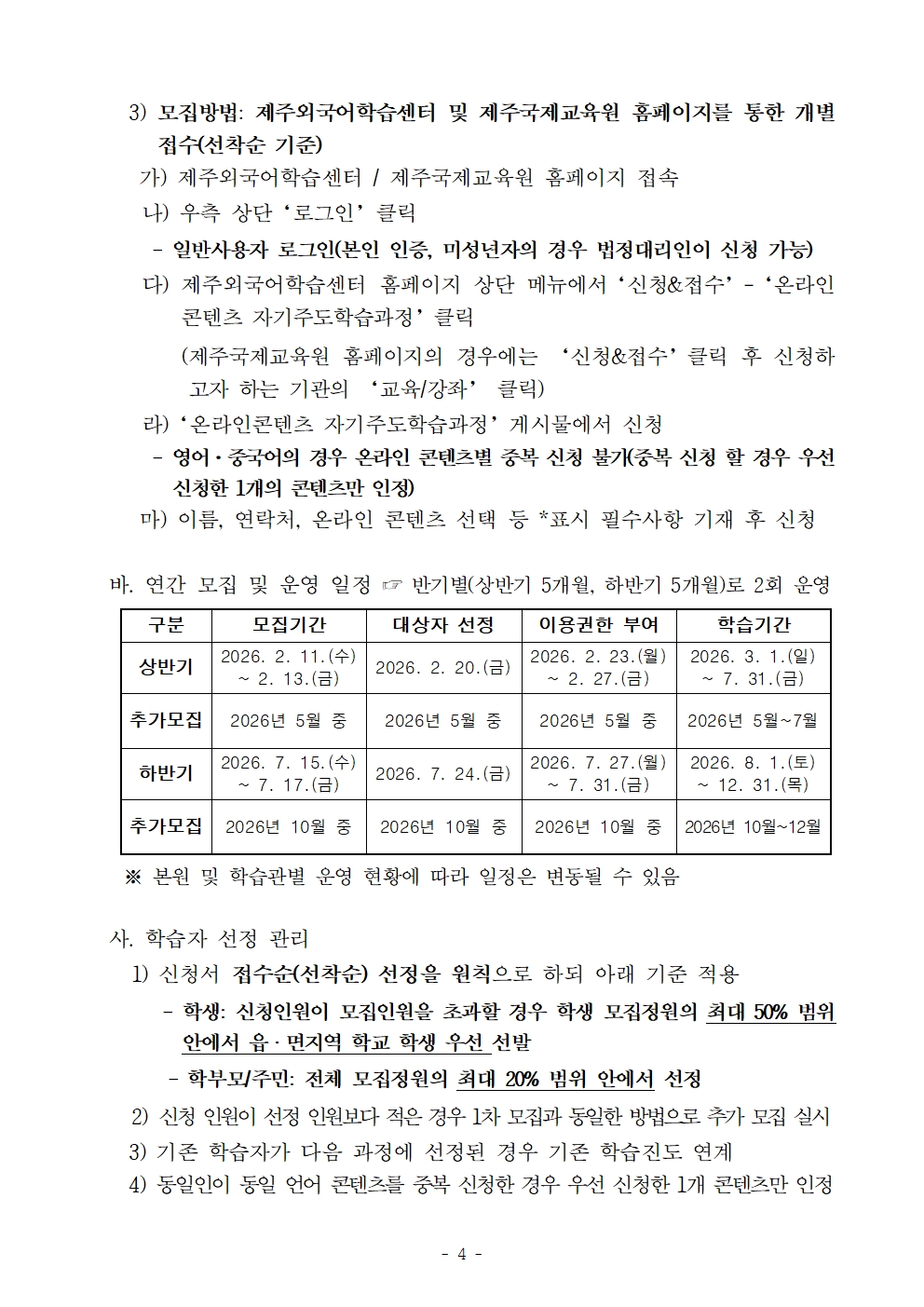 3) 모집방법: 제주외국어학습센터 및 제주국제교육원 홈페이지를 통한 개별 접수(선착순 기준)

가) 제주외국어학습센터 / 제주국제교육원 홈페이지 접속

나) 우측 상단 '로그인' 클릭

- 일반사용자 로그인(본인 인증, 미성년자의 경우 법정대리인이 신청 가능)

다) 제주외국어학습센터 홈페이지 상단 메뉴에서 '신청&접수' - '온라인 콘텐츠 자기주도학습과정' 클릭

(제주국제교육원 홈페이지의 경우에는 '신청&접수' 클릭 후 신청하고자 하는 기관의 '교육/강좌' 클릭)

라) '온라인콘텐츠 자기주도학습과정' 게시물에서 신청

- 영어·중국어의 경우 온라인 콘텐츠별 중복 신청 불가(중복 신청 할 경우 우선 신청한 1개의 콘텐츠만 인정)

마) 이름, 연락처, 온라인 콘텐츠 선택 등 *표시 필수사항 기재 후 신청

바. 연간 모집 및 운영 일정 ☞ 반기별(상반기 5개월, 하반기 5개월)로 2회 운영

| 구분 | 모집기간 | 대상자 선정 | 이용권한 부여 | 학습기간 |
|---|---|---|---|---|
| 상반기 | 2026. 2. 11.(수) ~ 2. 13.(금) | 2026. 2. 20.(금) | 2026. 2. 23.(월) ~ 2. 27.(금) | 2026. 3. 1.(일) ~ 7. 31.(금) |
| 추가모집 | 2026년 5월 중 | 2026년 5월 중 | 2026년 5월 중 | 2026년 5월~7월 |
| 하반기 | 2026. 7. 15.(수) ~ 7. 17.(금) | 2026. 7. 24.(금) | 2026. 7. 27.(월) ~ 7. 31.(금) | 2026. 8. 1.(토) ~ 12. 31.(목) |
| 추가모집 | 2026년 10월 중 | 2026년 10월 중 | 2026년 10월 중 | 2026년 10월~12월 |

※ 본원 및 학습관별 운영 현황에 따라 일정은 변동될 수 있음

사. 학습자 선정 관리

1) 신청서 접수순(선착순) 선정을 원칙으로 하되 아래 기준 적용

- 학생: 신청인원이 모집인원을 초과할 경우 학생 모집정원의 최대 50% 범위 안에서 읍·면지역 학교 학생 우선 선발

- 학부모/주민: 전체 모집정원의 최대 20% 범위 안에서 선정

2) 신청 인원이 선정 인원보다 적은 경우 1차 모집과 동일한 방법으로 추가 모집 실시

3) 기존 학습자가 다음 과정에 선정된 경우 기존 학습진도 연계

4) 동일인이 동일 언어 콘텐츠를 중복 신청한 경우 우선 신청한 1개 콘텐츠만 인정

- 4 -